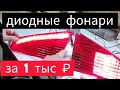 диодные фонари

за 1 тыс ₽